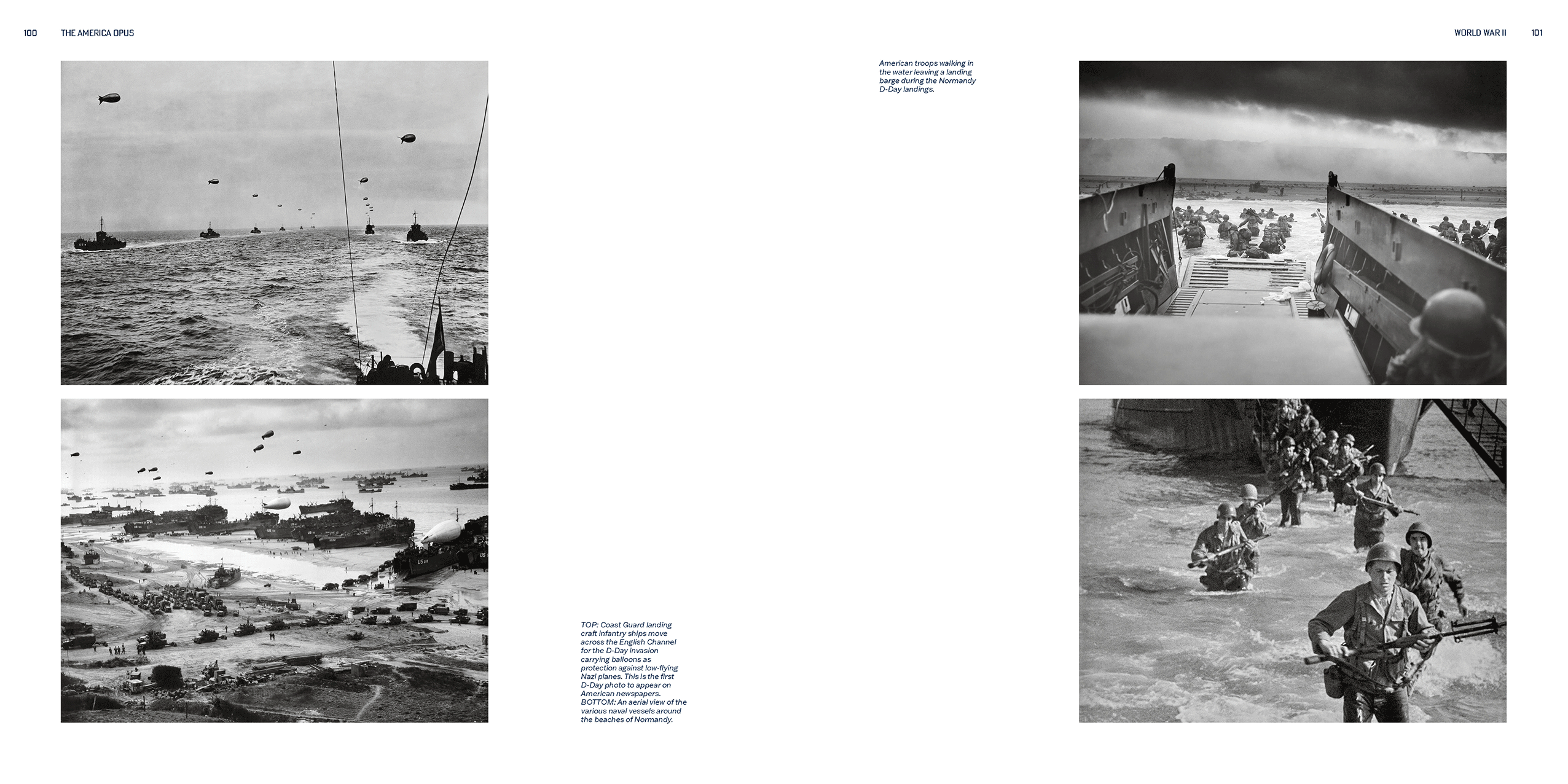 100 THE AMERICA OPUS

TOP: Coast Guard landing craft infantry ships move across the English Channel for the D-Day invasion carrying balloons as protection against low-flying Nazi planes. This is the first D-Day photo to appear on American newspapers. BOTTOM: An aerial view of the various naval vessels around the beaches of Normandy.

WORLD WAR II 101

American troops walking in the water leaving a landing barge during the Normandy D-Day landings.